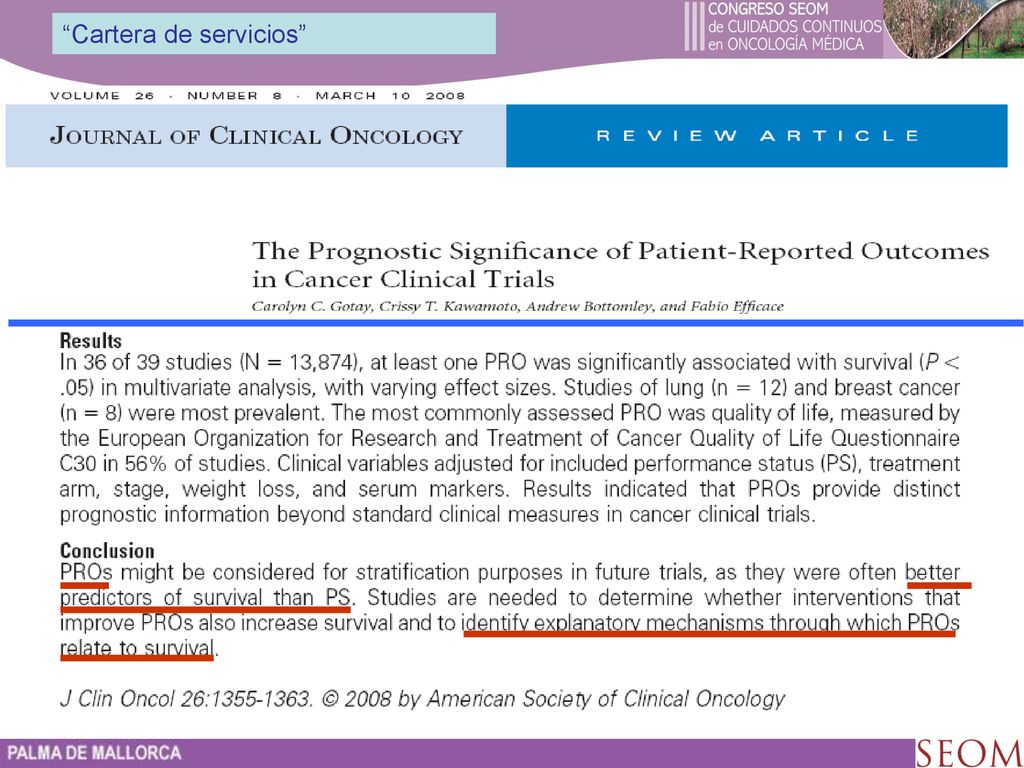 “Cartera de servicios”

III CONGRESO SEOM de CUIDADOS CONTINUOS en ONCOLOGÍA MÉDICA

VOLUME 26 · NUMBER 8 · MARCH 10 2008

JOURNAL OF CLINICAL ONCOLOGY

REVIEW ARTICLE

The Prognostic Significance of Patient-Reported Outcomes in Cancer Clinical Trials

Carolyn C. Gotay, Crissy T. Kawamoto, Andrew Bottomley, and Fabio Efficace

Results
In 36 of 39 studies (N = 13,874), at least one PRO was significantly associated with survival ($P <$ .05) in multivariate analysis, with varying effect sizes. Studies of lung (n = 12) and breast cancer (n = 8) were most prevalent. The most commonly assessed PRO was quality of life, measured by the European Organization for Research and Treatment of Cancer Quality of Life Questionnaire C30 in 56% of studies. Clinical variables adjusted for included performance status (PS), treatment arm, stage, weight loss, and serum markers. Results indicated that PROs provide distinct prognostic information beyond standard clinical measures in cancer clinical trials.

Conclusion
PROs might be considered for stratification purposes in future trials, as they were often better predictors of survival than PS. Studies are needed to determine whether interventions that improve PROs also increase survival and to identify explanatory mechanisms through which PROs relate to survival.

J Clin Oncol 26:1355-1363. © 2008 by American Society of Clinical Oncology

PALMA DE MALLORCA

SEOM